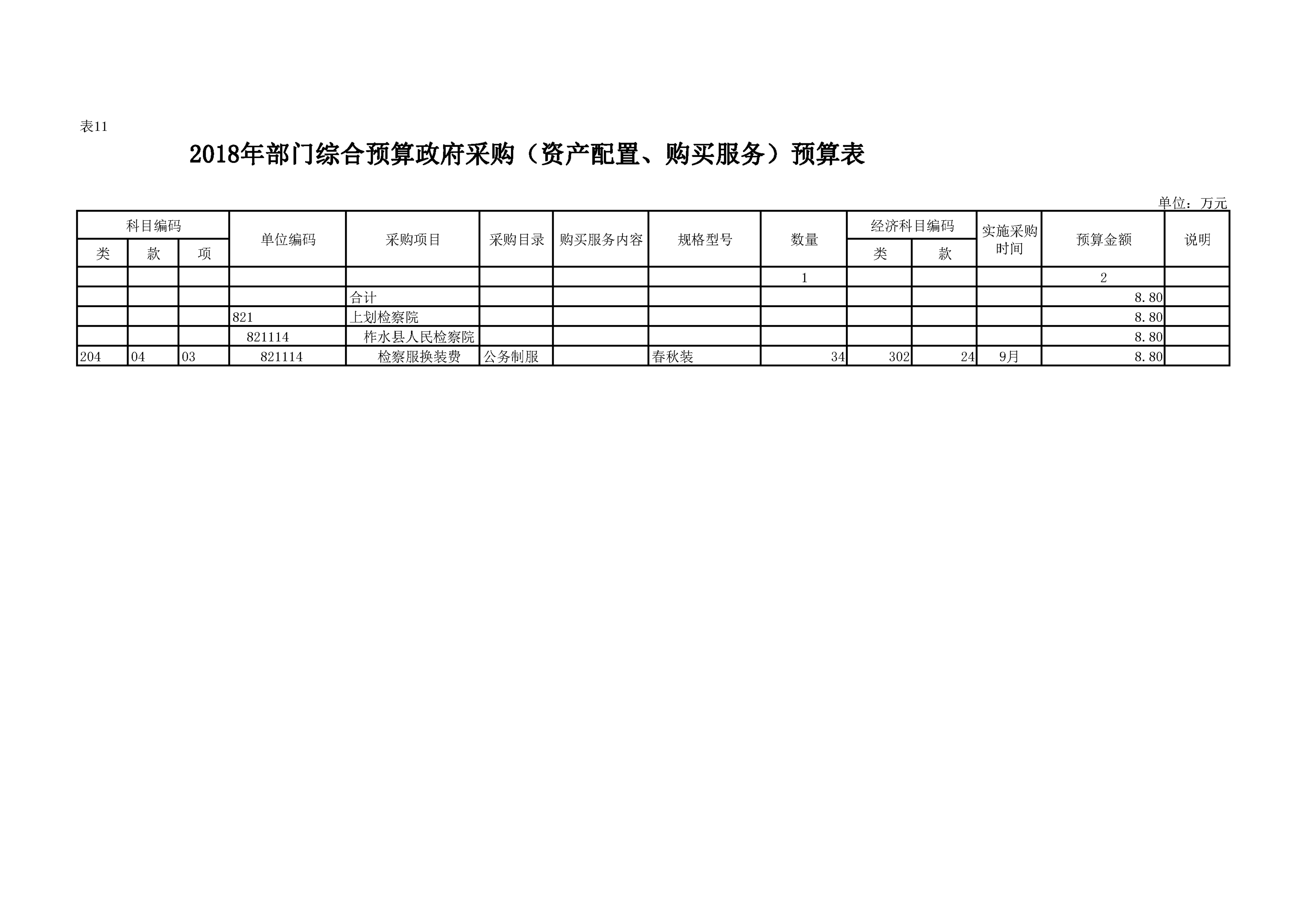 表11

2018年部门综合预算政府采购（资产配置、购买服务）预算表

单位：万元

| 科目编码 | | | 单位编码 | 采购项目 | 采购目录 | 购买服务内容 | 规格型号 | 数量 | 经济科目编码 | | 实施采购时间 | 预算金额 | 说明 |
|---|---|---|---|---|---|---|---|---|---|---|---|---|---|
| 类 | 款 | 项 | | | | | | | 类 | 款 | | | |
| | | | | | | | | 1 | | | | 2 | |
| | | | | 合计 | | | | | | | | 8.80 | |
| | | | 821 | 上划检察院 | | | | | | | | 8.80 | |
| | | | 821114 | 柞水县人民检察院 | | | | | | | | 8.80 | |
| 204 | 04 | 03 | 821114 | 检察服换装费 | 公务制服 | | 春秋装 | 34 | 302 | 24 | 9月 | 8.80 | |